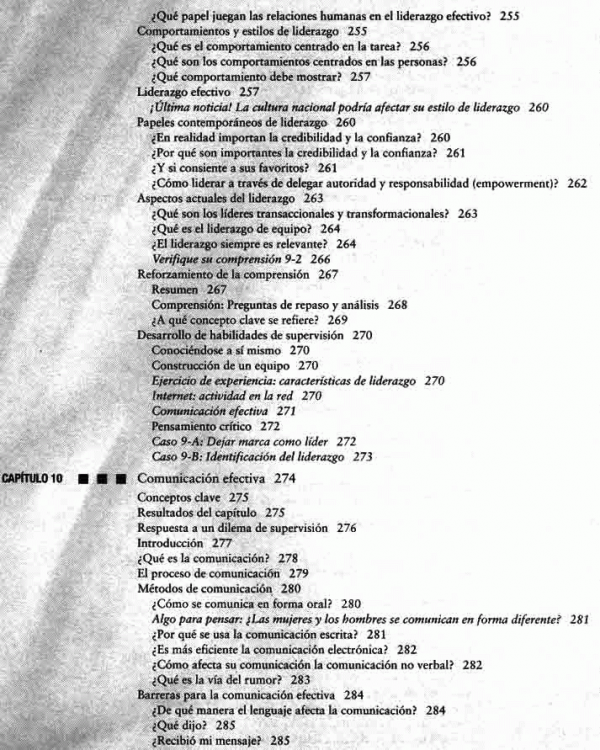 ¿Qué papel juegan las relaciones humanas en el liderazgo efectivo? 255
Comportamientos y estilos de liderazgo 255
¿Qué es el comportamiento centrado en la tarea? 256
¿Qué son los comportamientos centrados en las personas? 256
¿Qué comportamiento debe mostrar? 257
Liderazgo efectivo 257
¡Última noticia! La cultura nacional podría afectar su estilo de liderazgo 260
Papeles contemporáneos de liderazgo 260
¿En realidad importan la credibilidad y la confianza? 260
¿Por qué son importantes la credibilidad y la confianza? 261
¿Y si consiente a sus favoritos? 261
¿Cómo liderar a través de delegar autoridad y responsabilidad (empowerment)? 262
Aspectos actuales del liderazgo 263
¿Qué son los líderes transaccionales y transformacionales? 263
¿Qué es el liderazgo de equipo? 264
¿El liderazgo siempre es relevante? 264
Verifique su comprensión 9-2 266
Reforzamiento de la comprensión 267
Resumen 267
Comprensión: Preguntas de repaso y análisis 268
¿A qué concepto clave se refiere? 269
Desarrollo de habilidades de supervisión 270
Conociéndose a sí mismo 270
Construcción de un equipo 270
Ejercicio de experiencia: características de liderazgo 270
Internet: actividad en la red 270
Comunicación efectiva 271
Pensamiento crítico 272
Caso 9-A: Dejar marca como líder 272
Caso 9-B: Identificación del liderazgo 273

CAPÍTULO 10 ■ ■ ■ Comunicación efectiva 274
Conceptos clave 275
Resultados del capítulo 275
Respuesta a un dilema de supervisión 276
Introducción 277
¿Qué es la comunicación? 278
El proceso de comunicación 279
Métodos de comunicación 280
¿Cómo se comunica en forma oral? 280
Algo para pensar: ¿Las mujeres y los hombres se comunican en forma diferente? 281
¿Por qué se usa la comunicación escrita? 281
¿Es más eficiente la comunicación electrónica? 282
¿Cómo afecta su comunicación la comunicación no verbal? 282
¿Qué es la vía del rumor? 283
Barreras para la comunicación efectiva 284
¿De qué manera el lenguaje afecta la comunicación? 284
¿Qué dijo? 285
¿Recibió mi mensaje? 285